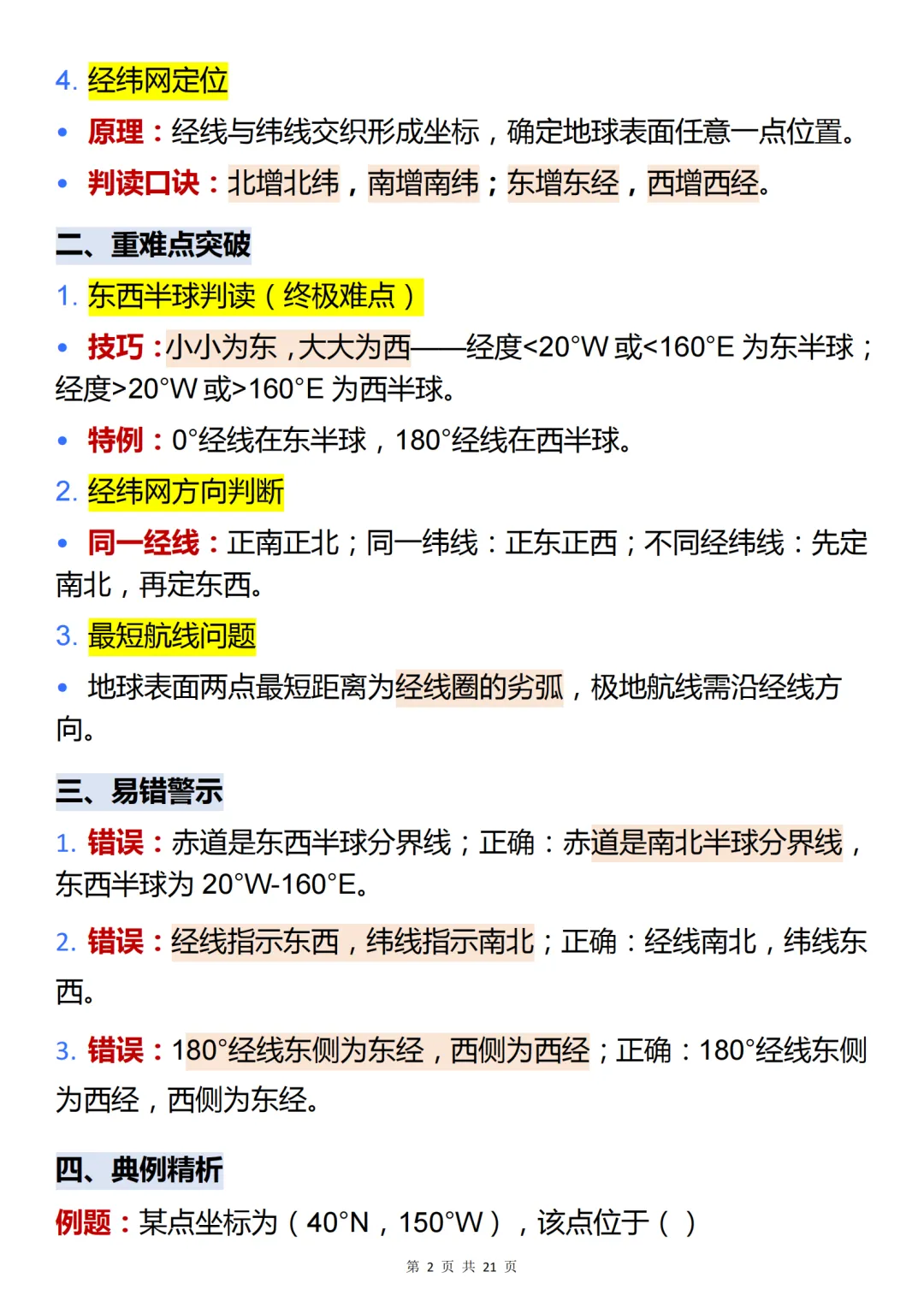 4. 经纬网定位

• 原理：经线与纬线交织形成坐标，确定地球表面任意一点位置。

• 判读口诀：北增北纬，南增南纬；东增东经，西增西经。

二、重难点突破

1. 东西半球判读（终极难点）

• 技巧：小小为东，大大为西——经度<20°W 或<160°E 为东半球；经度>20°W 或>160°E 为西半球。

• 特例：0°经线在东半球，180°经线在西半球。

2. 经纬网方向判断

• 同一经线：正南正北；同一纬线：正东正西；不同经纬线：先定南北，再定东西。

3. 最短航线问题

• 地球表面两点最短距离为经线圈的劣弧，极地航线需沿经线方向。

三、易错警示

1. 错误：赤道是东西半球分界线；正确：赤道是南北半球分界线，东西半球为 20°W-160°E。

2. 错误：经线指示东西，纬线指示南北；正确：经线南北，纬线东西。

3. 错误：180°经线东侧为东经，西侧为西经；正确：180°经线东侧为西经，西侧为东经。

四、典例精析

例题：某点坐标为（40°N，150°W），该点位于（ ）

第 2 页 共 21 页